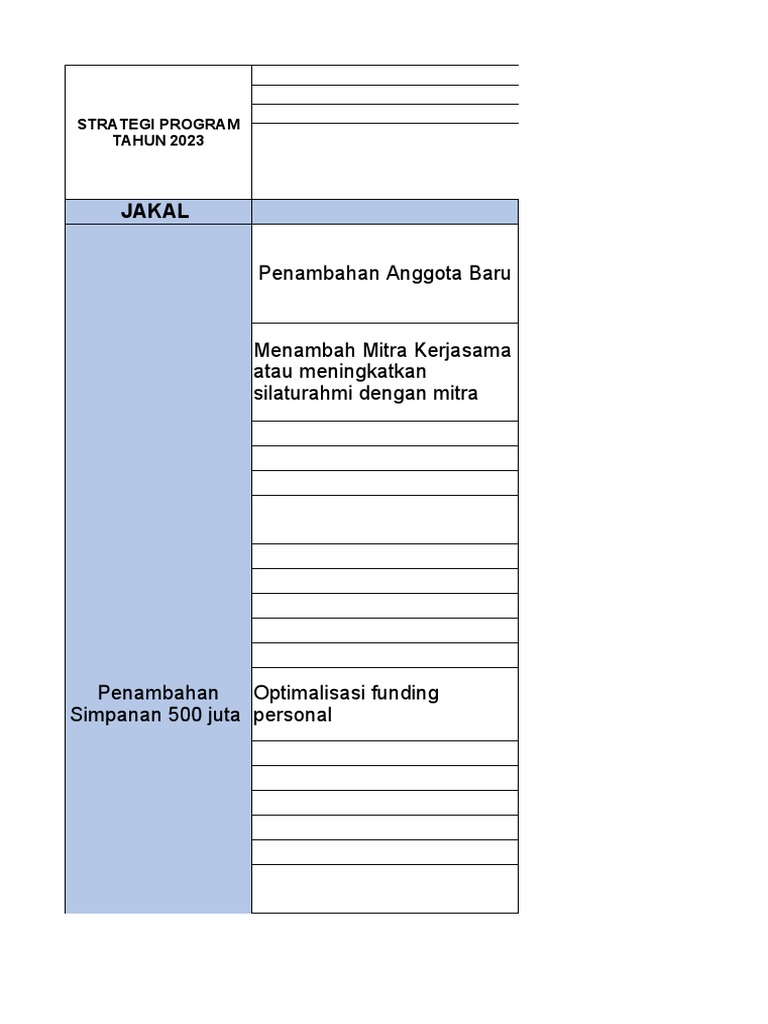 | STRATEGI PROGRAM TAHUN 2023 | |
|---|---|
| JAKAL | |
| Penambahan Simpanan 500 juta | Penambahan Anggota Baru |
| | Menambah Mitra Kerjasama atau meningkatkan silaturahmi dengan mitra |
| | Optimalisasi funding personal |